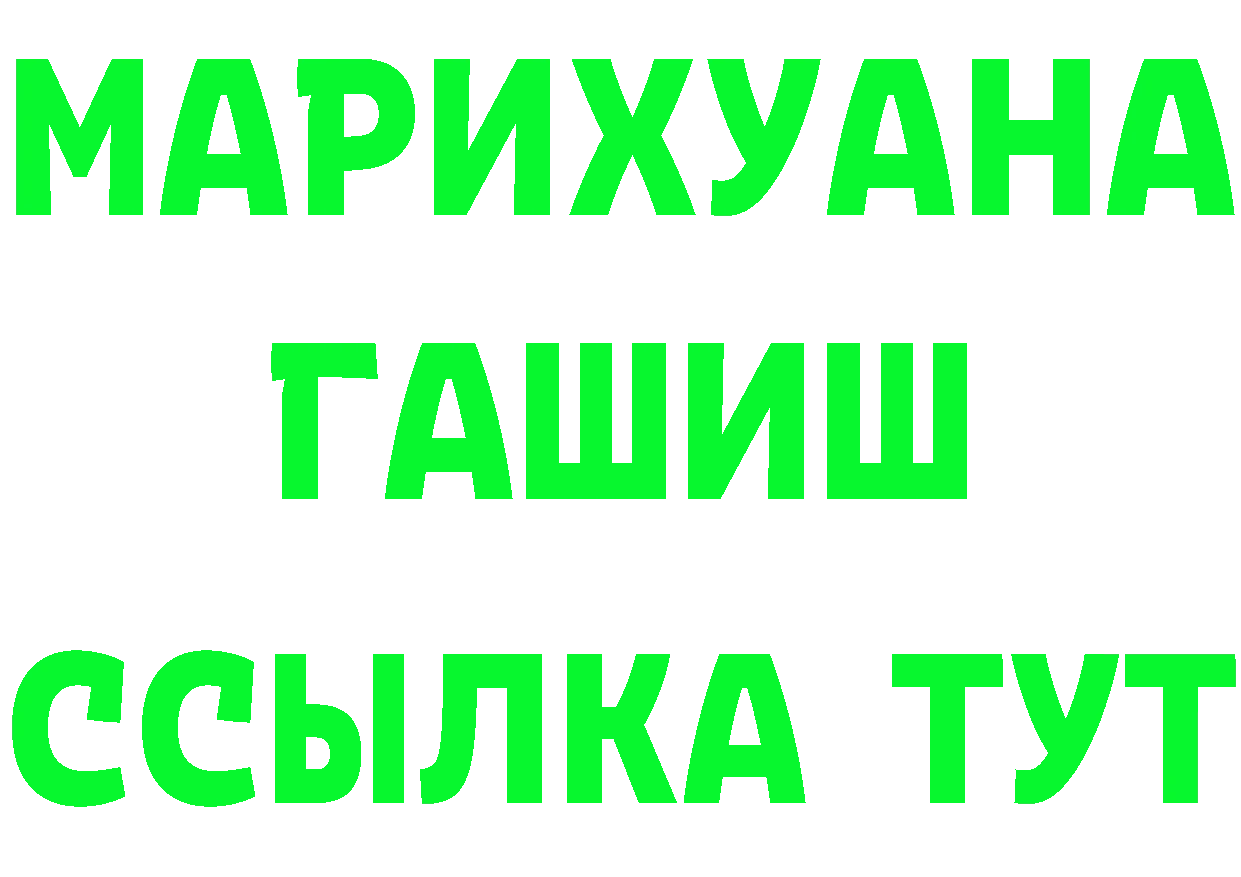 МАРИХУАНА
ГАШИШ
ССЫЛКА ТУТ